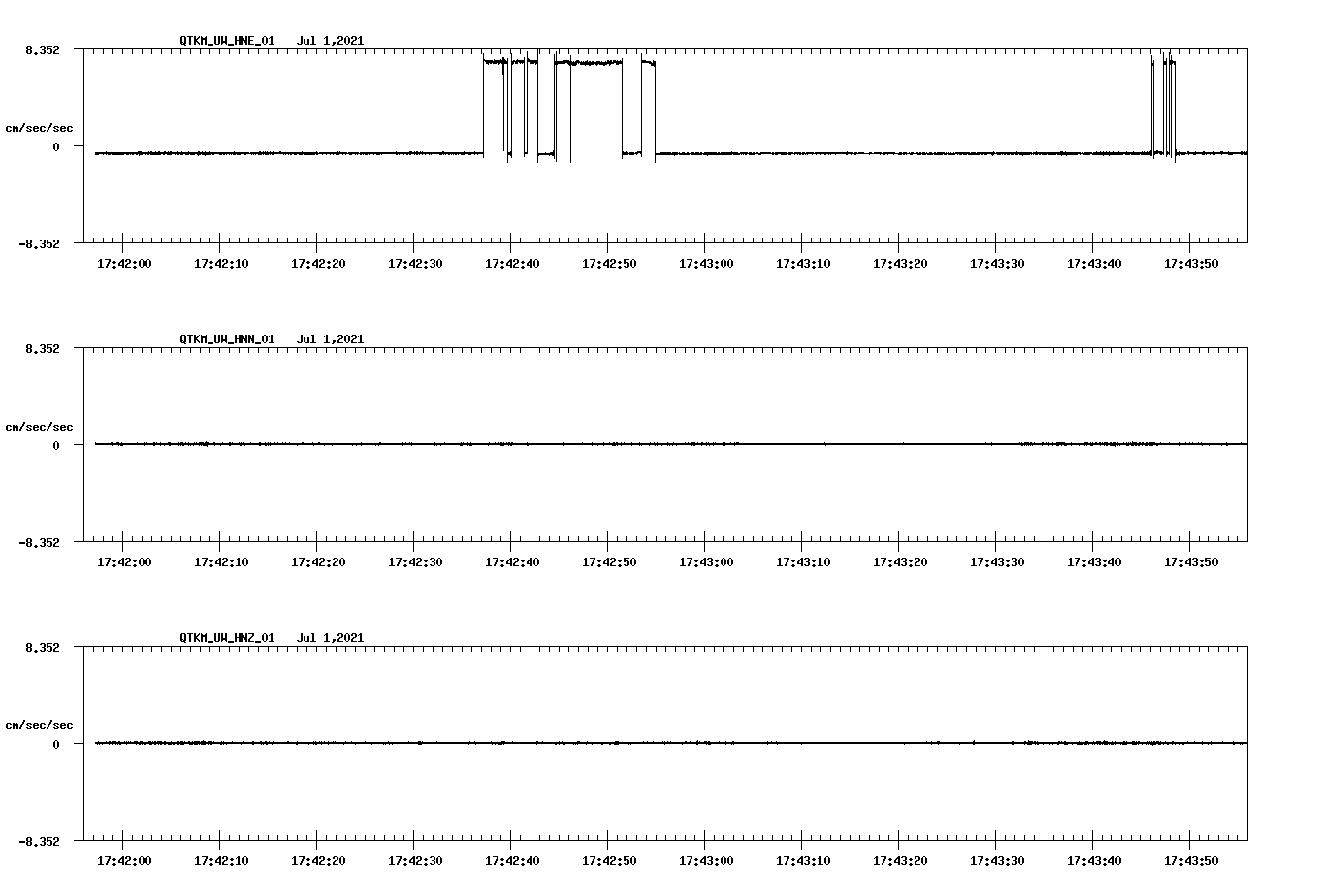 QTKM_UW_HNE_01 Jul 1,2021

8.352

cm/sec/sec

0

-8.352

17:42:00 17:42:10 17:42:20 17:42:30 17:42:40 17:42:50 17:43:00 17:43:10 17:43:20 17:43:30 17:43:40 17:43:50

QTKM_UW_HNN_01 Jul 1,2021

8.352

cm/sec/sec

0

-8.352

17:42:00 17:42:10 17:42:20 17:42:30 17:42:40 17:42:50 17:43:00 17:43:10 17:43:20 17:43:30 17:43:40 17:43:50

QTKM_UW_HNZ_01 Jul 1,2021

8.352

cm/sec/sec

0

-8.352

17:42:00 17:42:10 17:42:20 17:42:30 17:42:40 17:42:50 17:43:00 17:43:10 17:43:20 17:43:30 17:43:40 17:43:50